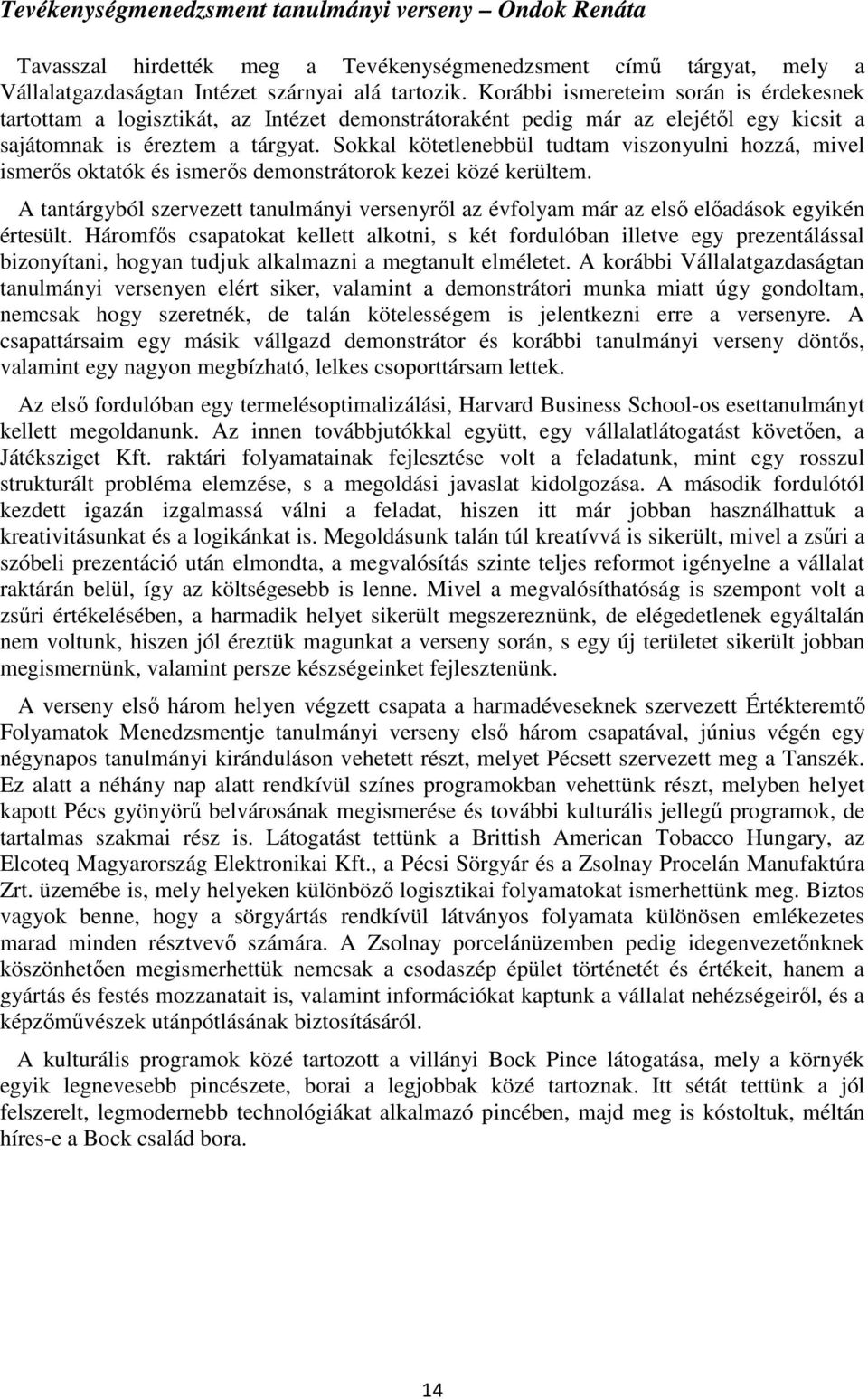 Tevékenységmenedzsment tanulmányi verseny – Ondok Renáta

Tavasszal hirdették meg a Tevékenységmenedzsment című tárgyat, mely a Vállalatgazdaságtan Intézet szárnyai alá tartozik. Korábbi ismereteim során is érdekesnek tartottam a logisztikát, az Intézet demonstrátoraként pedig már az elejétől egy kicsit a sajátomnak is éreztem a tárgyat. Sokkal kötetlenebbül tudtam viszonyulni hozzá, mivel ismerős oktatók és ismerős demonstrátorok kezei közé kerültem.

A tantárgyból szervezett tanulmányi versenyről az évfolyam már az első előadások egyikén értesült. Háromfős csapatokat kellett alkotni, s két fordulóban illetve egy prezentálással bizonyítani, hogyan tudjuk alkalmazni a megtanult elméletet. A korábbi Vállalatgazdaságtan tanulmányi versenyen elért siker, valamint a demonstrátori munka miatt úgy gondoltam, nemcsak hogy szeretnék, de talán kötelességem is jelentkezni erre a versenyre. A csapattársaim egy másik vállgazd demonstrátor és korábbi tanulmányi verseny döntős, valamint egy nagyon megbízható, lelkes csoporttársam lettek.

Az első fordulóban egy termelésoptimalizálási, Harvard Business School-os esettanulmányt kellett megoldanunk. Az innen továbbjutókkal együtt, egy vállalatlátogatást követően, a Játéksziget Kft. raktári folyamatainak fejlesztése volt a feladatunk, mint egy rosszul strukturált probléma elemzése, s a megoldási javaslat kidolgozása. A második fordulótól kezdett igazán izgalmassá válni a feladat, hiszen itt már jobban használhattuk a kreativitásunkat és a logikánkat is. Megoldásunk talán túl kreatívvá is sikerült, mivel a zsűri a szóbeli prezentáció után elmondta, a megvalósítás szinte teljes reformot igényelne a vállalat raktárán belül, így az költségesebb is lenne. Mivel a megvalósíthatóság is szempont volt a zsűri értékelésében, a harmadik helyet sikerült megszereznünk, de elégedetlenek egyáltalán nem voltunk, hiszen jól éreztük magunkat a verseny során, s egy új területet sikerült jobban megismernünk, valamint persze készségeinket fejlesztenünk.

A verseny első három helyen végzett csapata a harmadéveseknek szervezett Értékteremtő Folyamatok Menedzsmentje tanulmányi verseny első három csapatával, június végén egy négynapos tanulmányi kiránduláson vehetett részt, melyet Pécsett szervezett meg a Tanszék. Ez alatt a néhány nap alatt rendkívül színes programokban vehettünk részt, melyben helyet kapott Pécs gyönyörű belvárosának megismerése és további kulturális jellegű programok, de tartalmas szakmai rész is. Látogatást tettünk a Brittish American Tobacco Hungary, az Elcoteq Magyarország Elektronikai Kft., a Pécsi Sörgyár és a Zsolnay Procelán Manufaktúra Zrt. üzemébe is, mely helyeken különböző logisztikai folyamatokat ismerhettünk meg. Biztos vagyok benne, hogy a sörgyártás rendkívül látványos folyamata különösen emlékezetes marad minden résztvevő számára. A Zsolnay porcelánüzemben pedig idegenvezetőnknek köszönhetően megismerhettük nemcsak a csodaszép épület történetét és értékeit, hanem a gyártás és festés mozzanatait is, valamint információkat kaptunk a vállalat nehézségeiről, és a képzőművészek utánpótlásának biztosításáról.

A kulturális programok közé tartozott a villányi Bock Pince látogatása, mely a környék egyik legnevesebb pincészete, borai a legjobbak közé tartoznak. Itt sétát tettünk a jól felszerelt, legmodernebb technológiákat alkalmazó pincében, majd meg is kóstoltuk, méltán híres-e a Bock család bora.

14